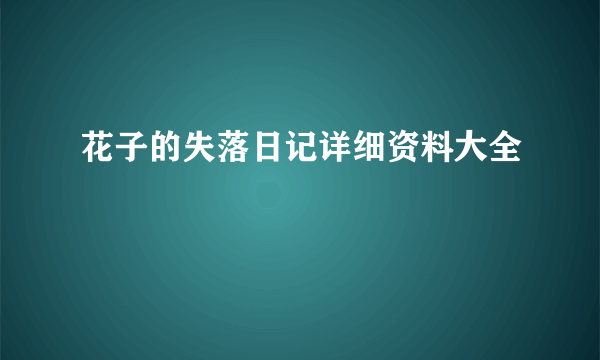 花子的失落日记详细资料大全